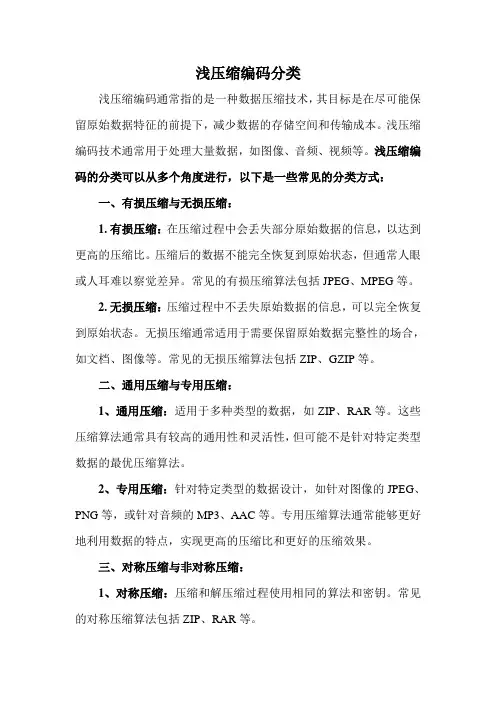 浅压缩编码分类

浅压缩编码通常指的是一种数据压缩技术，其目标是在尽可能保留原始数据特征的前提下，减少数据的存储空间和传输成本。浅压缩编码技术通常用于处理大量数据，如图像、音频、视频等。浅压缩编码的分类可以从多个角度进行，以下是一些常见的分类方式：

一、有损压缩与无损压缩：

1. 有损压缩：在压缩过程中会丢失部分原始数据的信息，以达到更高的压缩比。压缩后的数据不能完全恢复到原始状态，但通常人眼或人耳难以察觉差异。常见的有损压缩算法包括 JPEG、MPEG 等。

2. 无损压缩：压缩过程中不丢失原始数据的信息，可以完全恢复到原始状态。无损压缩通常适用于需要保留原始数据完整性的场合，如文档、图像等。常见的无损压缩算法包括 ZIP、GZIP 等。

二、通用压缩与专用压缩：

1、通用压缩：适用于多种类型的数据，如 ZIP、RAR 等。这些压缩算法通常具有较高的通用性和灵活性，但可能不是针对特定类型数据的最优压缩算法。

2、专用压缩：针对特定类型的数据设计，如针对图像的 JPEG、PNG 等，或针对音频的 MP3、AAC 等。专用压缩算法通常能够更好地利用数据的特点，实现更高的压缩比和更好的压缩效果。

三、对称压缩与非对称压缩：

1、对称压缩：压缩和解压缩过程使用相同的算法和密钥。常见的对称压缩算法包括 ZIP、RAR 等。